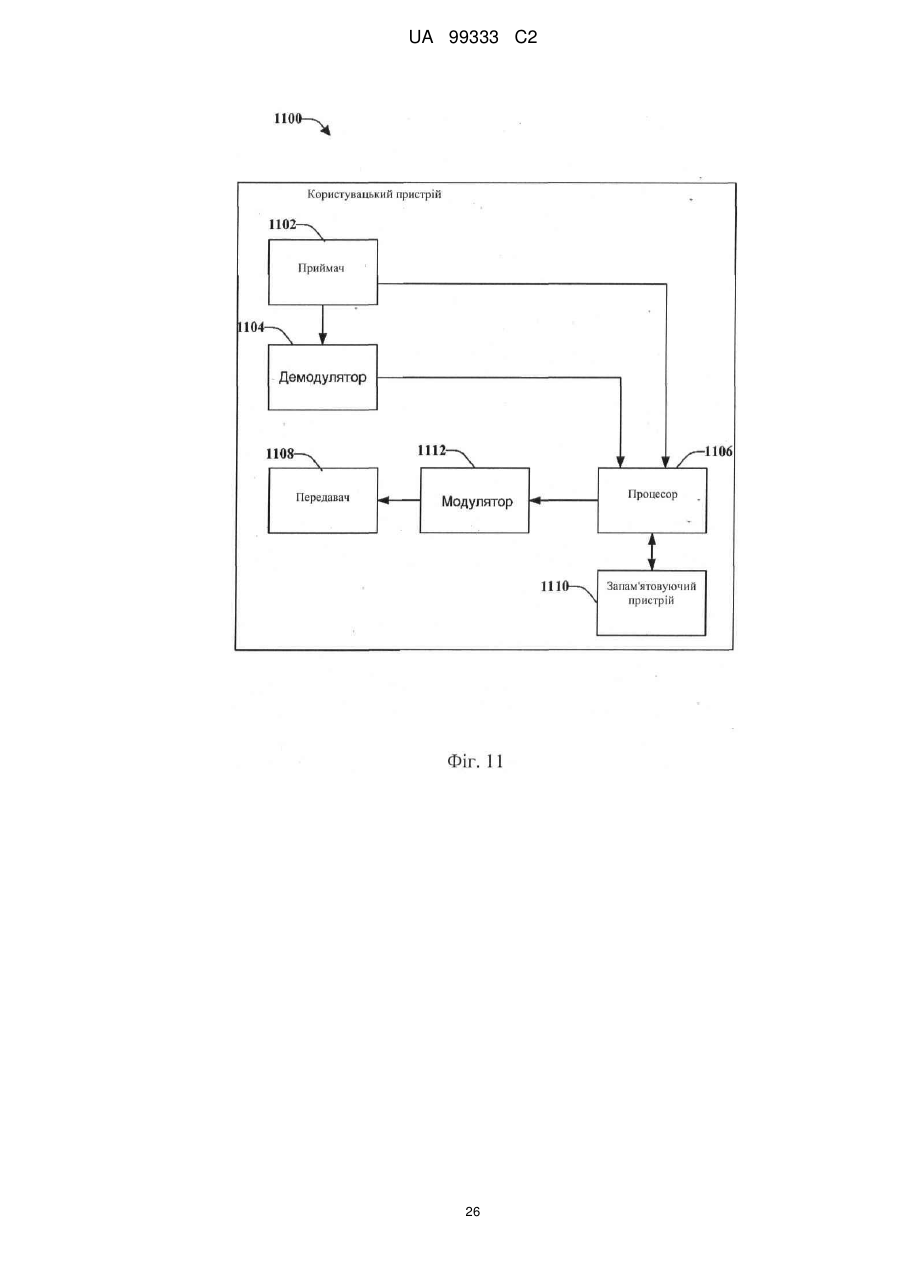 UA 99333 C2

1100

Користувацький пристрій

1102

Приймач

1104

Демодулятор

1108

Передавач

1112

Модулятор

1106

Процесор

1110

Запам'ятовуючий пристрій

Фіг. 11

26